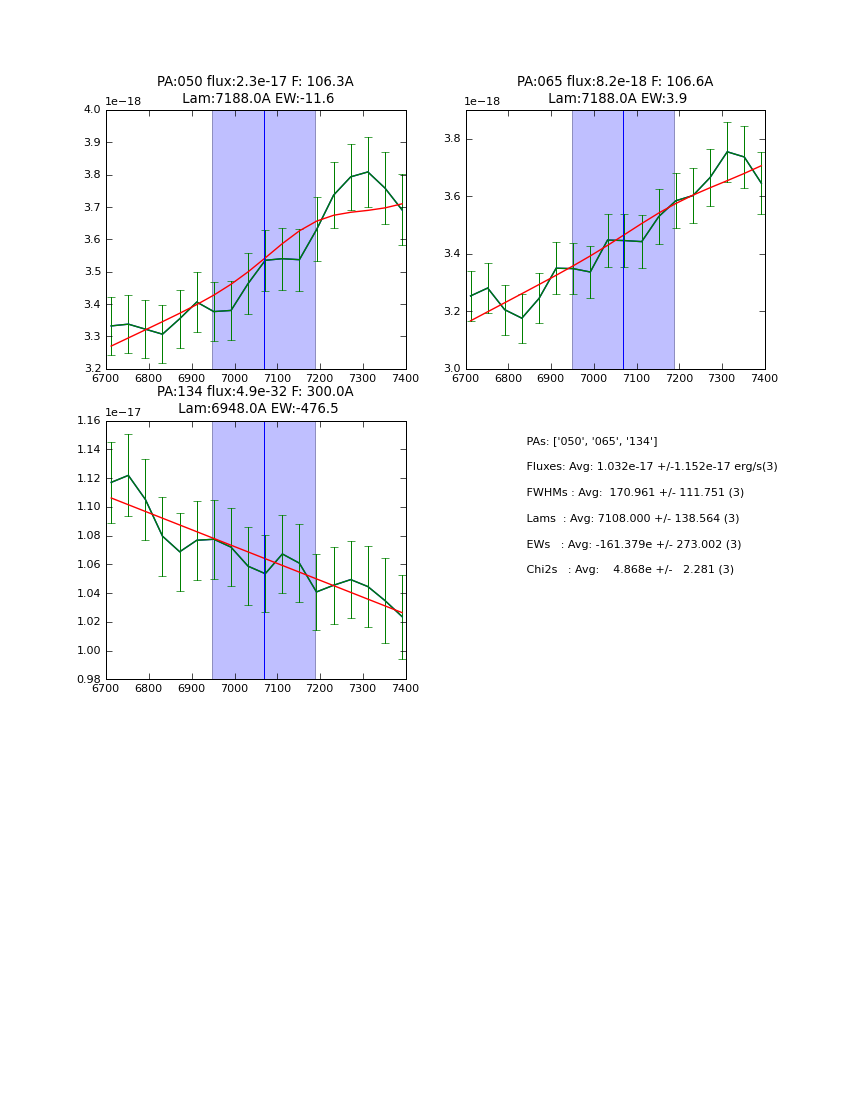 PA:050 flux:2.3e-17 F: 106.3A
Lam:7188.0A EW:-11.6

1e−18

4.0
3.9
3.8
3.7
3.6
3.5
3.4
3.3
3.2

6700 6800 6900 7000 7100 7200 7300 7400

PA:065 flux:8.2e-18 F: 106.6A
Lam:7188.0A EW:3.9

1e−18

3.8
3.6
3.4
3.2
3.0

6700 6800 6900 7000 7100 7200 7300 7400

PA:134 flux:4.9e-32 F: 300.0A
Lam:6948.0A EW:-476.5

1e−17

1.16
1.14
1.12
1.10
1.08
1.06
1.04
1.02
1.00
0.98

6700 6800 6900 7000 7100 7200 7300 7400

PAs: ['050', '065', '134']

Fluxes: Avg: 1.032e-17 +/-1.152e-17 erg/s(3)

FWHMs : Avg: 170.961 +/- 111.751 (3)

Lams : Avg: 7108.000 +/- 138.564 (3)

EWs : Avg: -161.379e +/- 273.002 (3)

Chi2s : Avg: 4.868e +/- 2.281 (3)